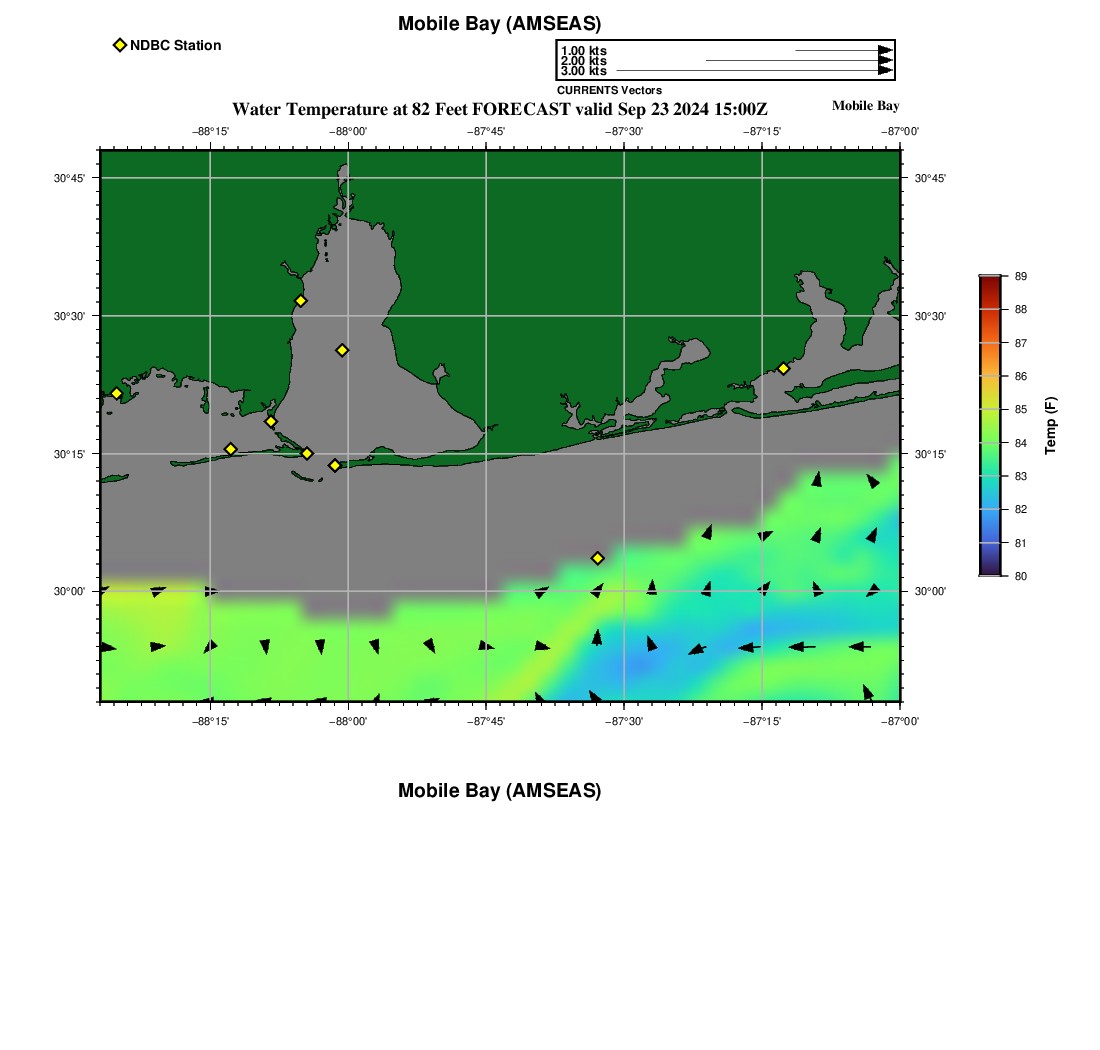 Mobile Bay (AMSEAS)

NDBC Station

1.00 kts
2.00 kts
3.00 kts
CURRENTS Vectors

Water Temperature at 82 Feet FORECAST valid Sep 23 2024 15:00Z

Mobile Bay

−88°15' −88°00' −87°45' −87°30' −87°15' −87°00'

30°45'
30°30'
30°15'
30°00'

30°45'
30°30'
30°15'
30°00'

−88°15' −88°00' −87°45' −87°30' −87°15' −87°00'

89
88
87
86
85
84
83
82
81
80

Temp (F)

Mobile Bay (AMSEAS)